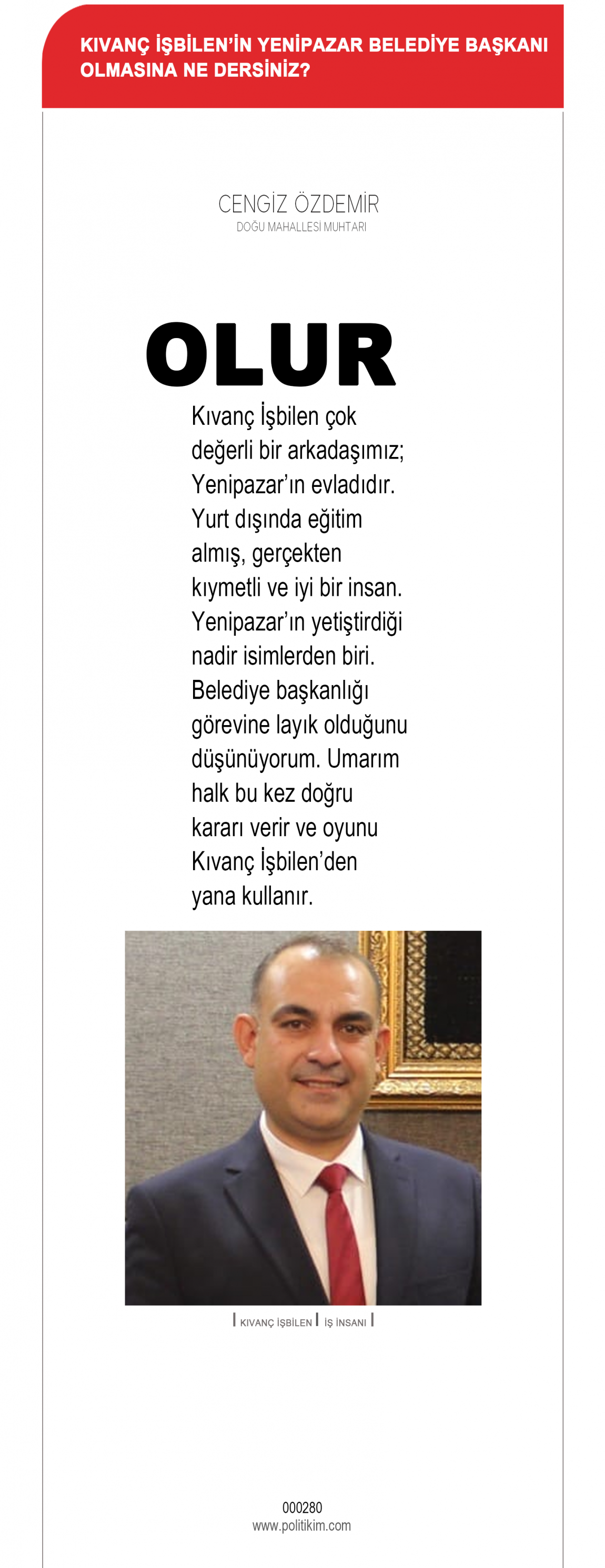 KIVANÇ İŞBİLEN'İN YENİPAZAR BELEDİYE BAŞKANI OLMASINA NE DERSİNİZ?

CENGİZ ÖZDEMİR
DOĞU MAHALLESİ MUHTARI

OLUR

Kıvanç İşbilen çok değerli bir arkadaşımız; Yenipazar'ın evladıdır. Yurt dışında eğitim almış, gerçekten kıymetli ve iyi bir insan. Yenipazar'ın yetiştirdiği nadir isimlerden biri. Belediye başkanlığı görevine layık olduğunu düşünüyorum. Umarım halk bu kez doğru kararı verir ve oyunu Kıvanç İşbilen'den yana kullanır.

| KIVANÇ İŞBİLEN | İŞ İNSANI |

000280
www.politikim.com